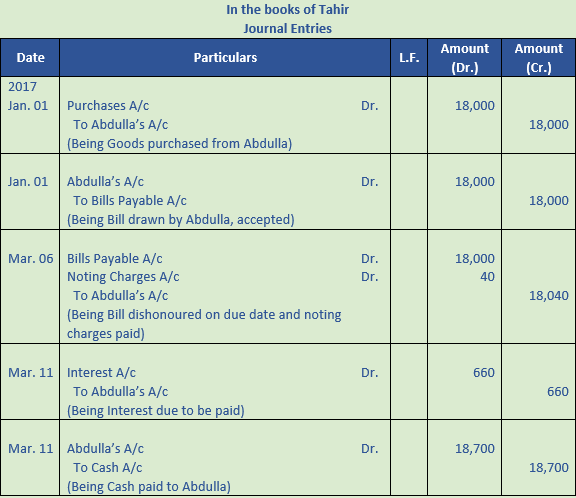 In the books of Tahir
Journal Entries

| Date | Particulars | L.F. | Amount (Dr.) | Amount (Cr.) |
|---|---|---|---|---|
| 2017 Jan. 01 | Purchases A/c Dr. To Abdulla's A/c (Being Goods purchased from Abdulla) | | 18,000 | 18,000 |
| Jan. 01 | Abdulla's A/c Dr. To Bills Payable A/c (Being Bill drawn by Abdulla, accepted) | | 18,000 | 18,000 |
| Mar. 06 | Bills Payable A/c Dr. Noting Charges A/c Dr. To Abdulla's A/c (Being Bill dishonoured on due date and noting charges paid) | | 18,000 40 | 18,040 |
| Mar. 11 | Interest A/c Dr. To Abdulla's A/c (Being Interest due to be paid) | | 660 | 660 |
| Mar. 11 | Abdulla's A/c Dr. To Cash A/c (Being Cash paid to Abdulla) | | 18,700 | 18,700 |